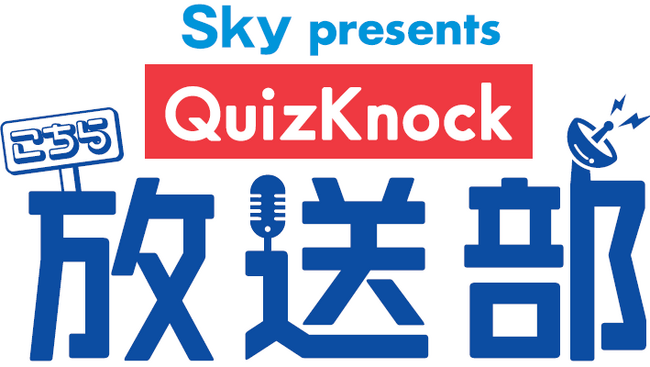 Sky presents
QuizKnock
こちら
放送部